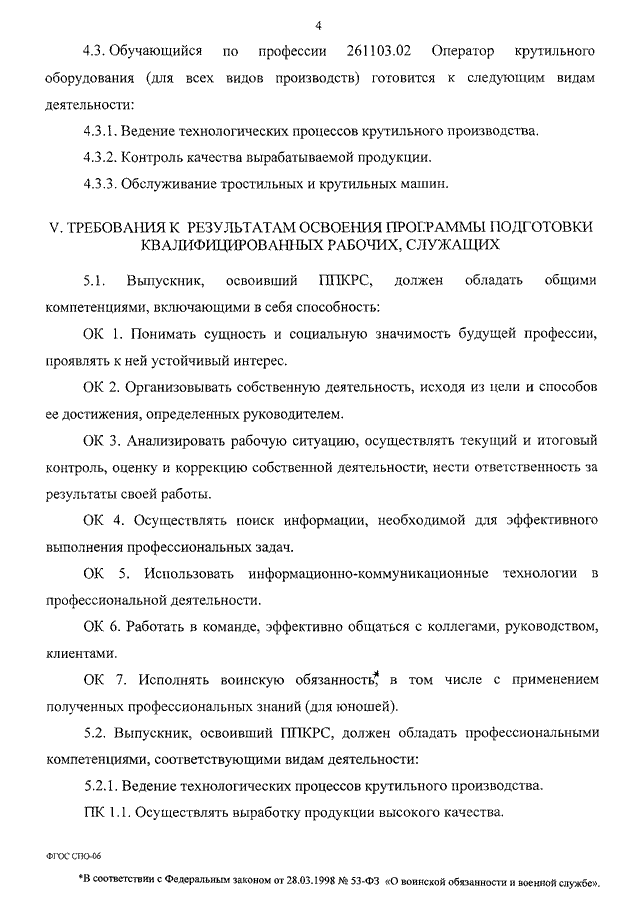 4

4.3. Обучающийся по профессии 261103.02 Оператор крутильного оборудования (для всех видов производств) готовится к следующим видам деятельности:

4.3.1. Ведение технологических процессов крутильного производства.

4.3.2. Контроль качества вырабатываемой продукции.

4.3.3. Обслуживание тростильных и крутильных машин.

V. ТРЕБОВАНИЯ К РЕЗУЛЬТАТАМ ОСВОЕНИЯ ПРОГРАММЫ ПОДГОТОВКИ КВАЛИФИЦИРОВАННЫХ РАБОЧИХ, СЛУЖАЩИХ

5.1. Выпускник, освоивший ППКРС, должен обладать общими компетенциями, включающими в себя способность:

ОК 1. Понимать сущность и социальную значимость будущей профессии, проявлять к ней устойчивый интерес.

ОК 2. Организовывать собственную деятельность, исходя из цели и способов ее достижения, определенных руководителем.

ОК 3. Анализировать рабочую ситуацию, осуществлять текущий и итоговый контроль, оценку и коррекцию собственной деятельности, нести ответственность за результаты своей работы.

ОК 4. Осуществлять поиск информации, необходимой для эффективного выполнения профессиональных задач.

ОК 5. Использовать информационно-коммуникационные технологии в профессиональной деятельности.

ОК 6. Работать в команде, эффективно общаться с коллегами, руководством, клиентами.

ОК 7. Исполнять воинскую обязанность*, в том числе с применением полученных профессиональных знаний (для юношей).

5.2. Выпускник, освоивший ППКРС, должен обладать профессиональными компетенциями, соответствующими видам деятельности:

5.2.1. Ведение технологических процессов крутильного производства.

ПК 1.1. Осуществлять выработку продукции высокого качества.

ФГОС СПО-06

*В соответствии с Федеральным законом от 28.03.1998 № 53-ФЗ «О воинской обязанности и военной службе».